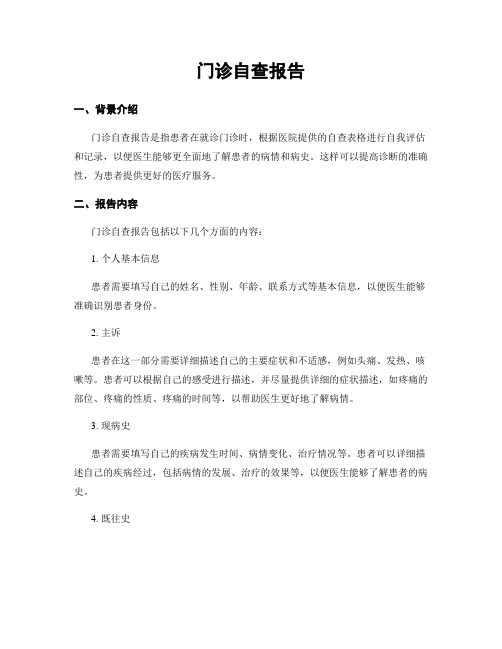 门诊自查报告

一、背景介绍

门诊自查报告是指患者在就诊门诊时，根据医院提供的自查表格进行自我评估和记录，以便医生能够更全面地了解患者的病情和病史。这样可以提高诊断的准确性，为患者提供更好的医疗服务。

二、报告内容

门诊自查报告包括以下几个方面的内容：

1. 个人基本信息

患者需要填写自己的姓名、性别、年龄、联系方式等基本信息，以便医生能够准确识别患者身份。

2. 主诉

患者在这一部分需要详细描述自己的主要症状和不适感，例如头痛、发热、咳嗽等。患者可以根据自己的感受进行描述，并尽量提供详细的症状描述，如疼痛的部位、疼痛的性质、疼痛的时间等，以帮助医生更好地了解病情。

3. 现病史

患者需要填写自己的疾病发生时间、病情变化、治疗情况等。患者可以详细描述自己的疾病经过，包括病情的发展、治疗的效果等，以便医生能够了解患者的病史。

4. 既往史